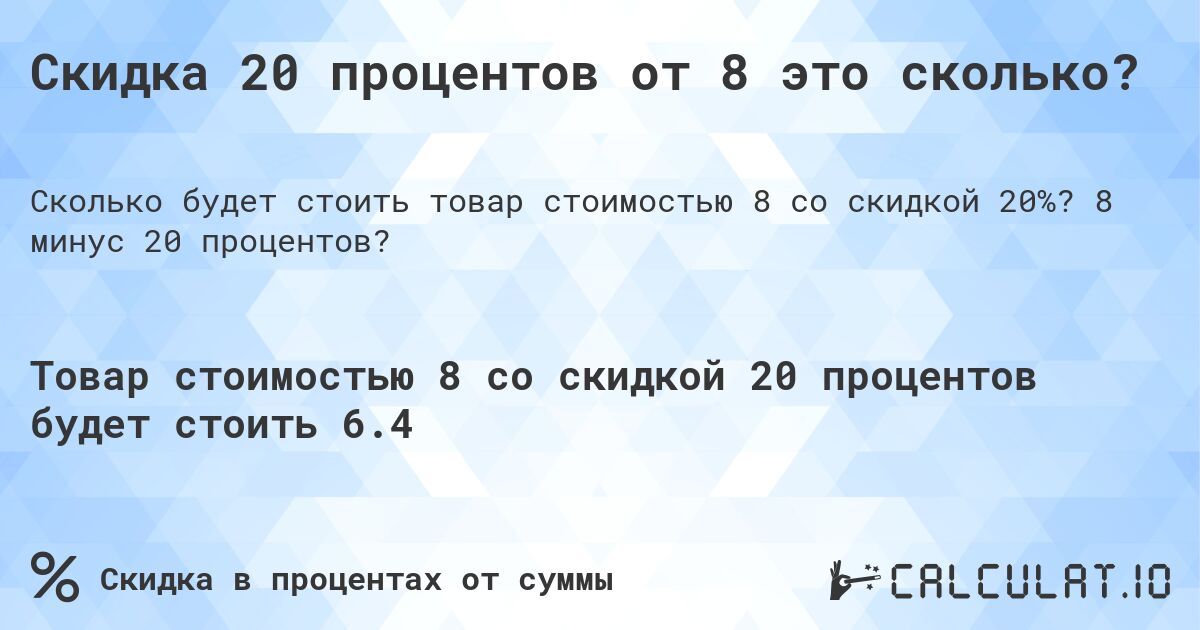 Скидка 20 процентов от 8 это сколько?

Сколько будет стоить товар стоимостью 8 со скидкой 20%? 8 минус 20 процентов?

Товар стоимостью 8 со скидкой 20 процентов будет стоить 6.4

% Скидка в процентах от суммы

CALCULAT.IO